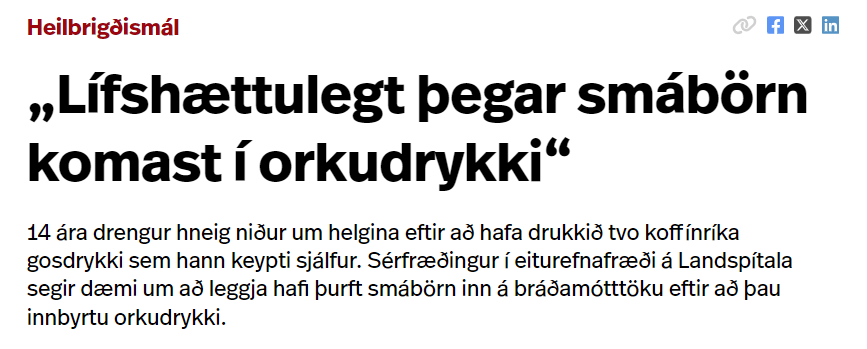 Heilbrigðismál

„Lífshættulegt þegar smábörn komast í orkudrykki“

14 ára drengur hneig niður um helgina eftir að hafa drukkið tvo koffínríka gosdrykki sem hann keypti sjálfur. Sérfræðingur í eiturefnafræði á Landspítala segir dæmi um að leggja hafi þurft smábörn inn á bráðamótttöku eftir að þau innbyrtu orkudrykki.